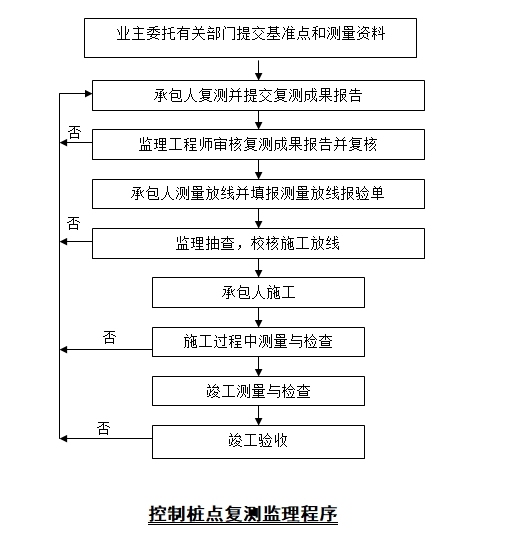 业主委托有关部门提交基准点和测量资料

承包人复测并提交复测成果报告

否

监理工程师审核复测成果报告并复核

承包人测量放线并填报测量放线报验单

否

监理抽查，校核施工放线

承包人施工

否

施工过程中测量与检查

竣工测量与检查

否

竣工验收

控制桩点复测监理程序